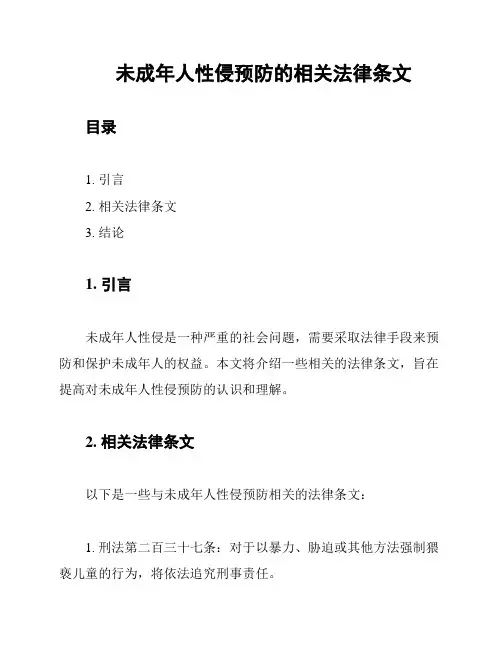 未成年人性侵预防的相关法律条文

目录

1. 引言
2. 相关法律条文
3. 结论

1. 引言

未成年人性侵是一种严重的社会问题，需要采取法律手段来预防和保护未成年人的权益。本文将介绍一些相关的法律条文，旨在提高对未成年人性侵预防的认识和理解。

2. 相关法律条文

以下是一些与未成年人性侵预防相关的法律条文：

1. 刑法第二百三十七条：对于以暴力、胁迫或其他方法强制猥亵儿童的行为，将依法追究刑事责任。